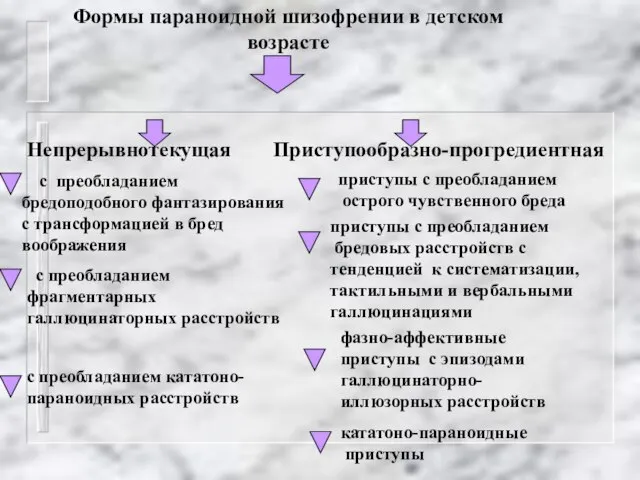 Формы параноидной шизофрении в детском возрасте

Непрерывнотекущая

с преобладанием бредоподобного фантазирования с трансформацией в бред воображения

с преобладанием фрагментарных галлюцинаторных расстройств

с преобладанием кататоно-параноидных расстройств

Приступообразно-прогредиентная

приступы с преобладанием острого чувственного бреда

приступы с преобладанием бредовых расстройств с тенденцией к систематизации, тактильными и вербальными галлюцинациями

фазно-аффективные приступы с эпизодами галлюцинаторно-иллюзорных расстройств

кататоно-параноидные приступы